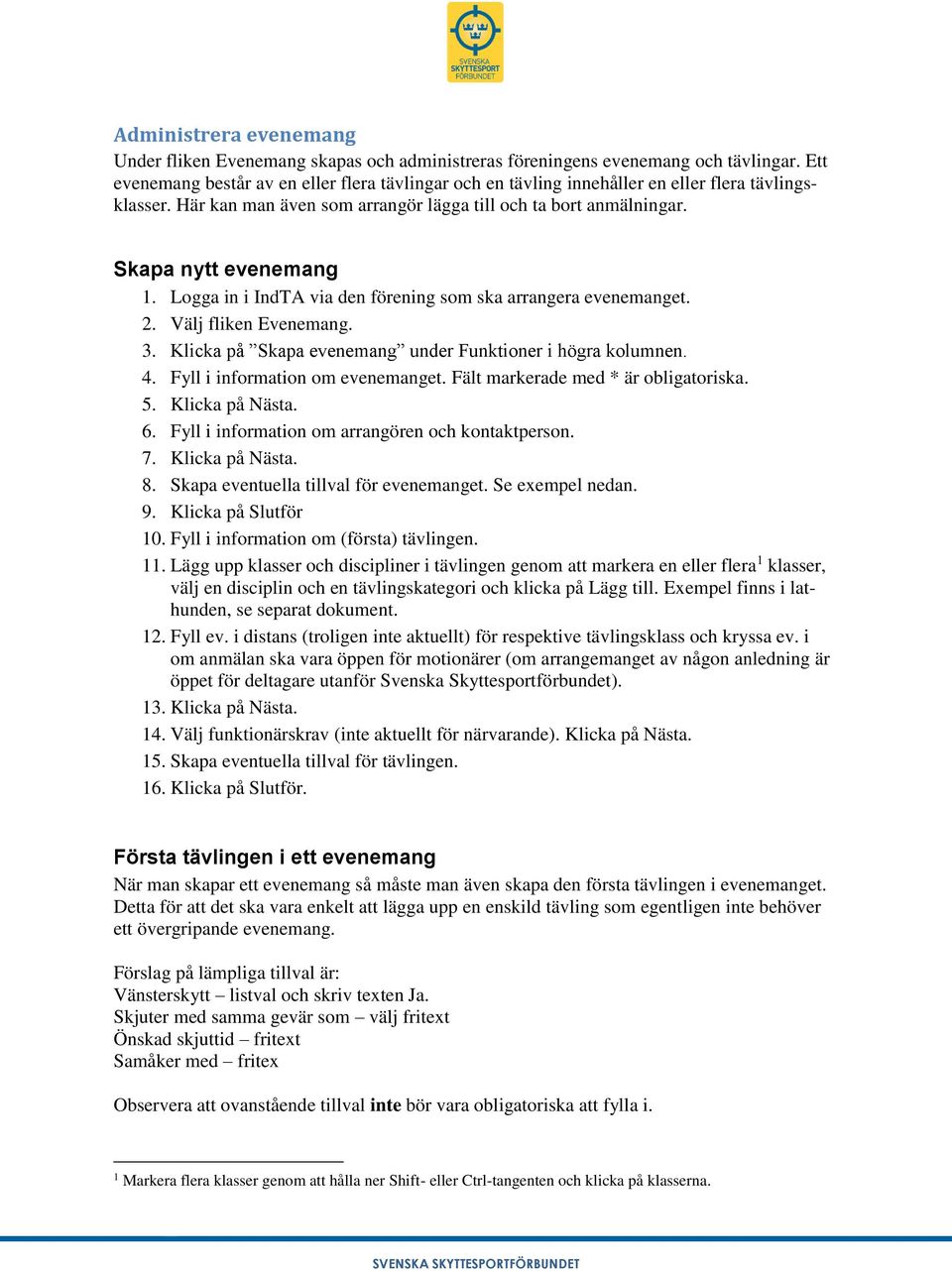 SVENSKA SKYTTESPORT FÖRBUNDET

Administrera evenemang
Under fliken Evenemang skapas och administreras föreningens evenemang och tävlingar. Ett evenemang består av en eller flera tävlingar och en tävling innehåller en eller flera tävlingsklasser. Här kan man även som arrangör lägga till och ta bort anmälningar.

Skapa nytt evenemang
1. Logga in i IndTA via den förening som ska arrangera evenemanget.
2. Välj fliken Evenemang.
3. Klicka på ”Skapa evenemang” under Funktioner i högra kolumnen.
4. Fyll i information om evenemanget. Fält markerade med * är obligatoriska.
5. Klicka på Nästa.
6. Fyll i information om arrangören och kontaktperson.
7. Klicka på Nästa.
8. Skapa eventuella tillval för evenemanget. Se exempel nedan.
9. Klicka på Slutför
10. Fyll i information om (första) tävlingen.
11. Lägg upp klasser och discipliner i tävlingen genom att markera en eller flera$^1$ klasser, välj en disciplin och en tävlingskategori och klicka på Lägg till. Exempel finns i lathunden, se separat dokument.
12. Fyll ev. i distans (troligen inte aktuellt) för respektive tävlingsklass och kryssa ev. i om anmälan ska vara öppen för motionärer (om arrangemanget av någon anledning är öppet för deltagare utanför Svenska Skyttesportförbundet).
13. Klicka på Nästa.
14. Välj funktionärskrav (inte aktuellt för närvarande). Klicka på Nästa.
15. Skapa eventuella tillval för tävlingen.
16. Klicka på Slutför.

Första tävlingen i ett evenemang
När man skapar ett evenemang så måste man även skapa den första tävlingen i evenemanget. Detta för att det ska vara enkelt att lägga upp en enskild tävling som egentligen inte behöver ett övergripande evenemang.

Förslag på lämpliga tillval är:
Vänsterskytt – listval och skriv texten Ja.
Skjuter med samma gevär som – välj fritext
Önskad skjuttid – fritext
Samåker med – fritex

Observera att ovanstående tillval inte bör vara obligatoriska att fylla i.

$^1$ Markera flera klasser genom att hålla ner Shift- eller Ctrl-tangenten och klicka på klasserna.

SVENSKA SKYTTESPORTFÖRBUNDET